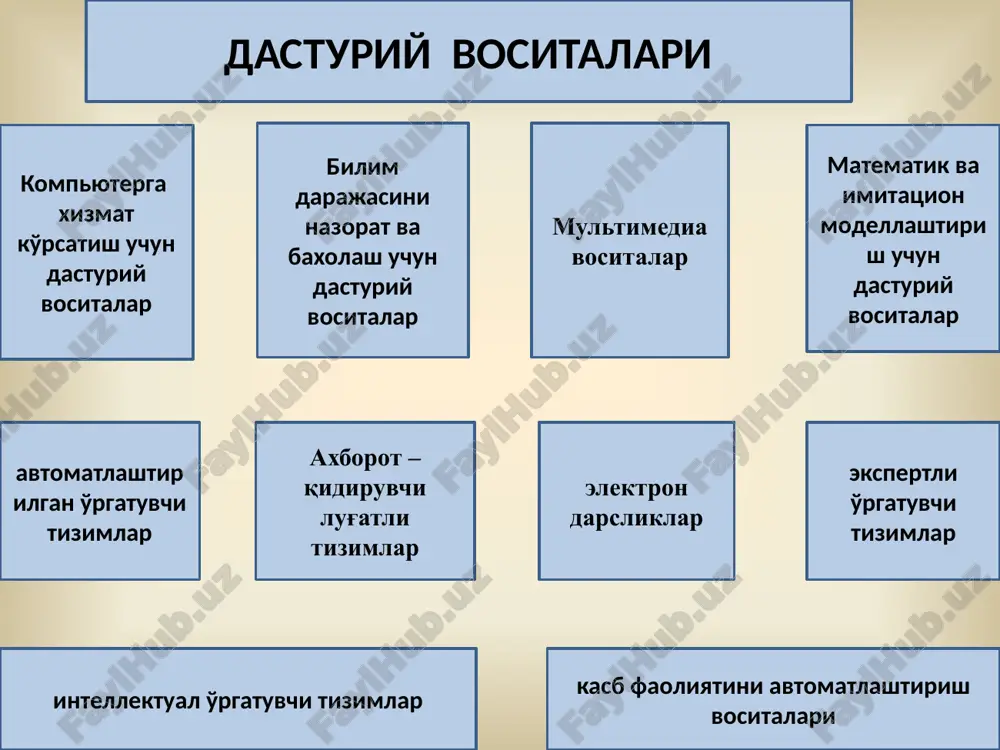 ДАСТУРИЙ ВОСИТАЛАРИ

Компьютерга хизмат кўрсатиш учун дастурий воситалар

Билим даражасини назорат ва бахолаш учун дастурий воситалар

Мультимедиа воситалар

Математик ва имитацион моделлаштириш учун дастурий воситалар

автоматлаштирилган ўргатувчи тизимлар

Ахборот – қидирувчи луғатли тизимлар

электрон дарсликлар

экспертли ўргатувчи тизимлар

интеллектуал ўргатувчи тизимлар

касб фаолиятини автоматлаштириш воситалари

FaylHub.uz